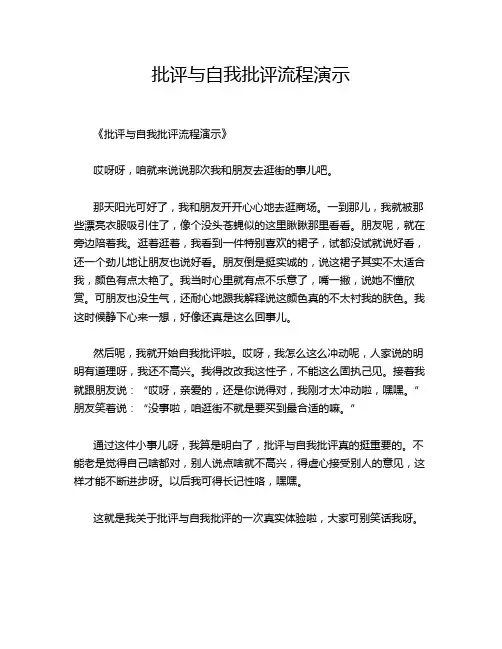 批评与自我批评流程演示

《批评与自我批评流程演示》

哎呀呀，咱就来说说那次我和朋友去逛街的事儿吧。

那天阳光可好了，我和朋友开开心心地去逛商场。一到那儿，我就被那些漂亮衣服吸引住了，像个没头苍蝇似的这里瞅瞅那里看看。朋友呢，就在旁边陪着我。逛着逛着，我看到一件特别喜欢的裙子，试都没试就说好看，还一个劲儿地让朋友也说好看。朋友倒是挺实诚的，说这裙子其实不太适合我，颜色有点太艳了。我当时心里就有点不乐意了，嘴一撇，说她不懂欣赏。可朋友也没生气，还耐心地跟我解释说这颜色真的不太衬我的肤色。我这时候静下心来一想，好像还真是这么回事儿。

然后呢，我就开始自我批评啦。哎呀，我怎么这么冲动呢，人家说的明明有道理呀，我还不高兴。我得改改我这性子，不能这么固执己见。接着我就跟朋友说：“哎呀，亲爱的，还是你说得对，我刚才太冲动啦，嘿嘿。”朋友笑着说：“没事啦，咱逛街不就是要买到最合适的嘛。”

通过这件小事儿呀，我算是明白了，批评与自我批评真的挺重要的。不能老是觉得自己啥都对，别人说点啥就不高兴，得虚心接受别人的意见，这样才能不断进步呀。以后我可得长记性咯，嘿嘿。

这就是我关于批评与自我批评的一次真实体验啦，大家可别笑话我呀。